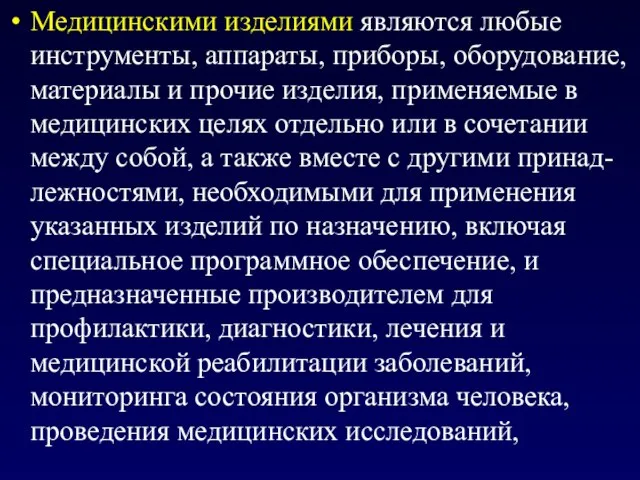 • Медицинскими изделиями являются любые инструменты, аппараты, приборы, оборудование, материалы и прочие изделия, применяемые в медицинских целях отдельно или в сочетании между собой, а также вместе с другими принадлежностями, необходимыми для применения указанных изделий по назначению, включая специальное программное обеспечение, и предназначенные производителем для профилактики, диагностики, лечения и медицинской реабилитации заболеваний, мониторинга состояния организма человека, проведения медицинских исследований,